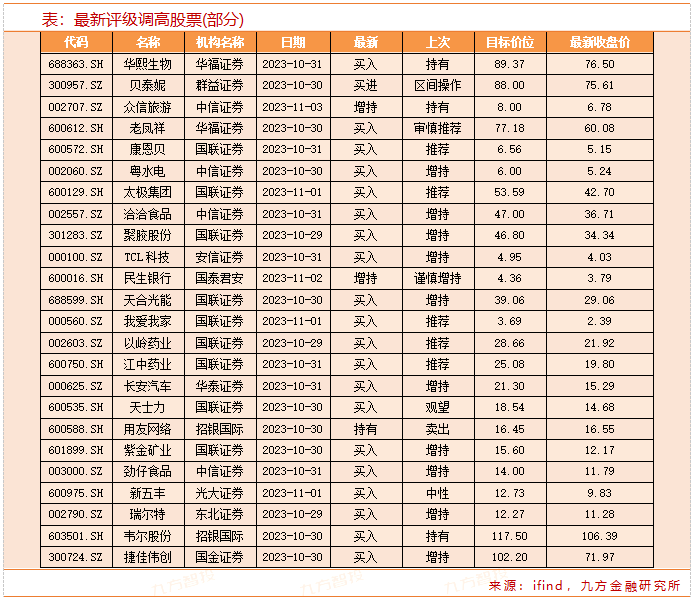 表：最新评级调高股票(部分)

| 代码 | 名称 | 机构名称 | 日期 | 最新 | 上次 | 目标价位 | 最新收盘价 |
|---|---|---|---|---|---|---|---|
| 688363.SH | 华熙生物 | 华福证券 | 2023-10-31 | 买入 | 持有 | 89.37 | 76.50 |
| 300957.SZ | 贝泰妮 | 群益证券 | 2023-10-30 | 买进 | 区间操作 | 88.00 | 75.61 |
| 002707.SZ | 众信旅游 | 中信证券 | 2023-11-03 | 增持 | 持有 | 8.00 | 6.78 |
| 600612.SH | 老凤祥 | 华福证券 | 2023-10-30 | 买入 | 审慎推荐 | 77.18 | 60.08 |
| 600572.SH | 康恩贝 | 国联证券 | 2023-10-31 | 买入 | 推荐 | 6.56 | 5.15 |
| 002060.SZ | 粤水电 | 中信证券 | 2023-10-30 | 买入 | 增持 | 6.00 | 5.24 |
| 600129.SH | 太极集团 | 国联证券 | 2023-11-01 | 买入 | 推荐 | 53.59 | 42.70 |
| 002557.SZ | 洽洽食品 | 中信证券 | 2023-10-31 | 买入 | 增持 | 47.00 | 36.71 |
| 301283.SZ | 聚胶股份 | 国联证券 | 2023-10-29 | 买入 | 增持 | 46.80 | 34.34 |
| 000100.SZ | TCL 科技 | 安信证券 | 2023-10-31 | 买入 | 增持 | 4.95 | 4.03 |
| 600016.SH | 民生银行 | 国泰君安 | 2023-11-02 | 增持 | 谨慎增持 | 4.36 | 3.79 |
| 688599.SH | 天合光能 | 国联证券 | 2023-10-30 | 买入 | 增持 | 39.06 | 29.06 |
| 000560.SZ | 我爱我家 | 国联证券 | 2023-11-01 | 买入 | 推荐 | 3.69 | 2.39 |
| 002603.SZ | 以岭药业 | 国联证券 | 2023-10-29 | 买入 | 推荐 | 28.66 | 21.92 |
| 600750.SH | 江中药业 | 国联证券 | 2023-10-31 | 买入 | 推荐 | 25.08 | 19.80 |
| 000625.SZ | 长安汽车 | 华泰证券 | 2023-10-31 | 买入 | 增持 | 21.30 | 15.29 |
| 600535.SH | 天士力 | 国联证券 | 2023-10-30 | 买入 | 观望 | 18.54 | 14.68 |
| 600588.SH | 用友网络 | 招银国际 | 2023-10-30 | 持有 | 卖出 | 16.45 | 16.55 |
| 601899.SH | 紫金矿业 | 国联证券 | 2023-10-30 | 买入 | 增持 | 15.60 | 12.17 |
| 003000.SZ | 劲仔食品 | 中信证券 | 2023-10-31 | 买入 | 增持 | 14.00 | 11.79 |
| 600975.SH | 新五丰 | 光大证券 | 2023-11-01 | 买入 | 中性 | 12.73 | 9.83 |
| 002790.SZ | 瑞尔特 | 东北证券 | 2023-10-29 | 买入 | 增持 | 12.27 | 11.28 |
| 603501.SH | 韦尔股份 | 招银国际 | 2023-10-30 | 买入 | 持有 | 117.50 | 106.39 |
| 300724.SZ | 捷佳伟创 | 国金证券 | 2023-10-30 | 买入 | 增持 | 102.20 | 71.97 |

九方智投 九方智投 九方智投

来源：ifind，九方金融研究所